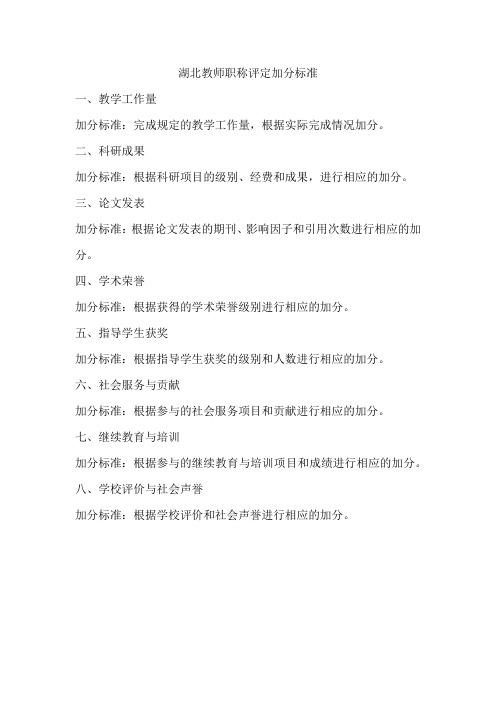 湖北教师职称评定加分标准

一、教学工作量

加分标准：完成规定的教学工作量，根据实际完成情况加分。

二、科研成果

加分标准：根据科研项目的级别、经费和成果，进行相应的加分。

三、论文发表

加分标准：根据论文发表的期刊、影响因子和引用次数进行相应的加分。

四、学术荣誉

加分标准：根据获得的学术荣誉级别进行相应的加分。

五、指导学生获奖

加分标准：根据指导学生获奖的级别和人数进行相应的加分。

六、社会服务与贡献

加分标准：根据参与的社会服务项目和贡献进行相应的加分。

七、继续教育与培训

加分标准：根据参与的继续教育与培训项目和成绩进行相应的加分。

八、学校评价与社会声誉

加分标准：根据学校评价和社会声誉进行相应的加分。